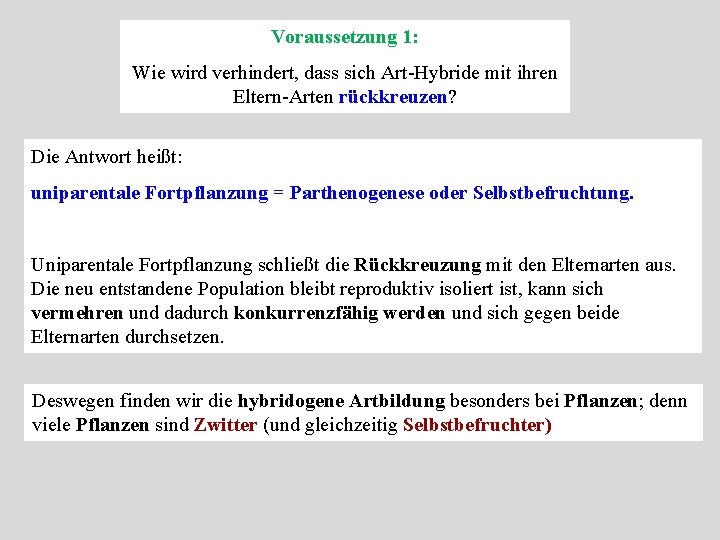 Voraussetzung 1:

Wie wird verhindert, dass sich Art-Hybride mit ihren Eltern-Arten rückkreuzen?

Die Antwort heißt:

uniparentale Fortpflanzung = Parthenogenese oder Selbstbefruchtung.

Uniparentale Fortpflanzung schließt die Rückkreuzung mit den Elternarten aus. Die neu entstandene Population bleibt reproduktiv isoliert ist, kann sich vermehren und dadurch konkurrenzfähig werden und sich gegen beide Elternarten durchsetzen.

Deswegen finden wir die hybridogene Artbildung besonders bei Pflanzen; denn viele Pflanzen sind Zwitter (und gleichzeitig Selbstbefruchter)